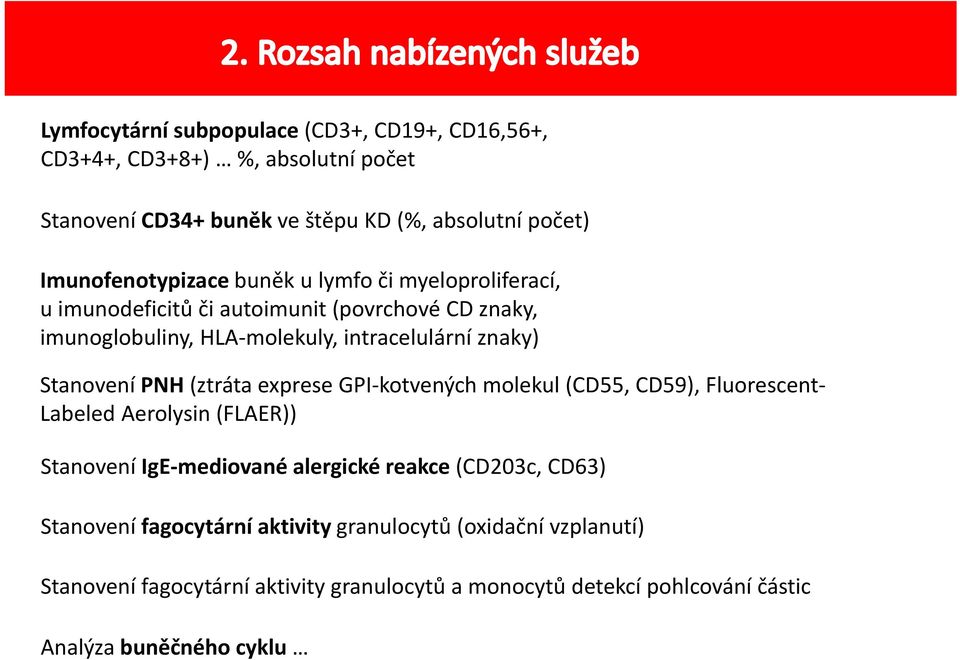 2. Rozsah nabízených služeb

Lymfocytární subpopulace (CD3+, CD19+, CD16,56+, CD3+4+, CD3+8+) … %, absolutní počet

Stanovení CD34+ buněk ve štěpu KD (%, absolutní počet)

Imunofenotypizace buněk u lymfo či myeloproliferací, u imunodeficitů či autoimunit (povrchové CD znaky, imunoglobuliny, HLA-molekuly, intracelulární znaky)

Stanovení PNH (ztráta exprese GPI-kotvených molekul (CD55, CD59), Fluorescent-Labeled Aerolysin (FLAER))

Stanovení IgE-mediované alergické reakce (CD203c, CD63)

Stanovení fagocytární aktivity granulocytů (oxidační vzplanutí)

Stanovení fagocytární aktivity granulocytů a monocytů detekcí pohlcování částic

Analýza buněčného cyklu …